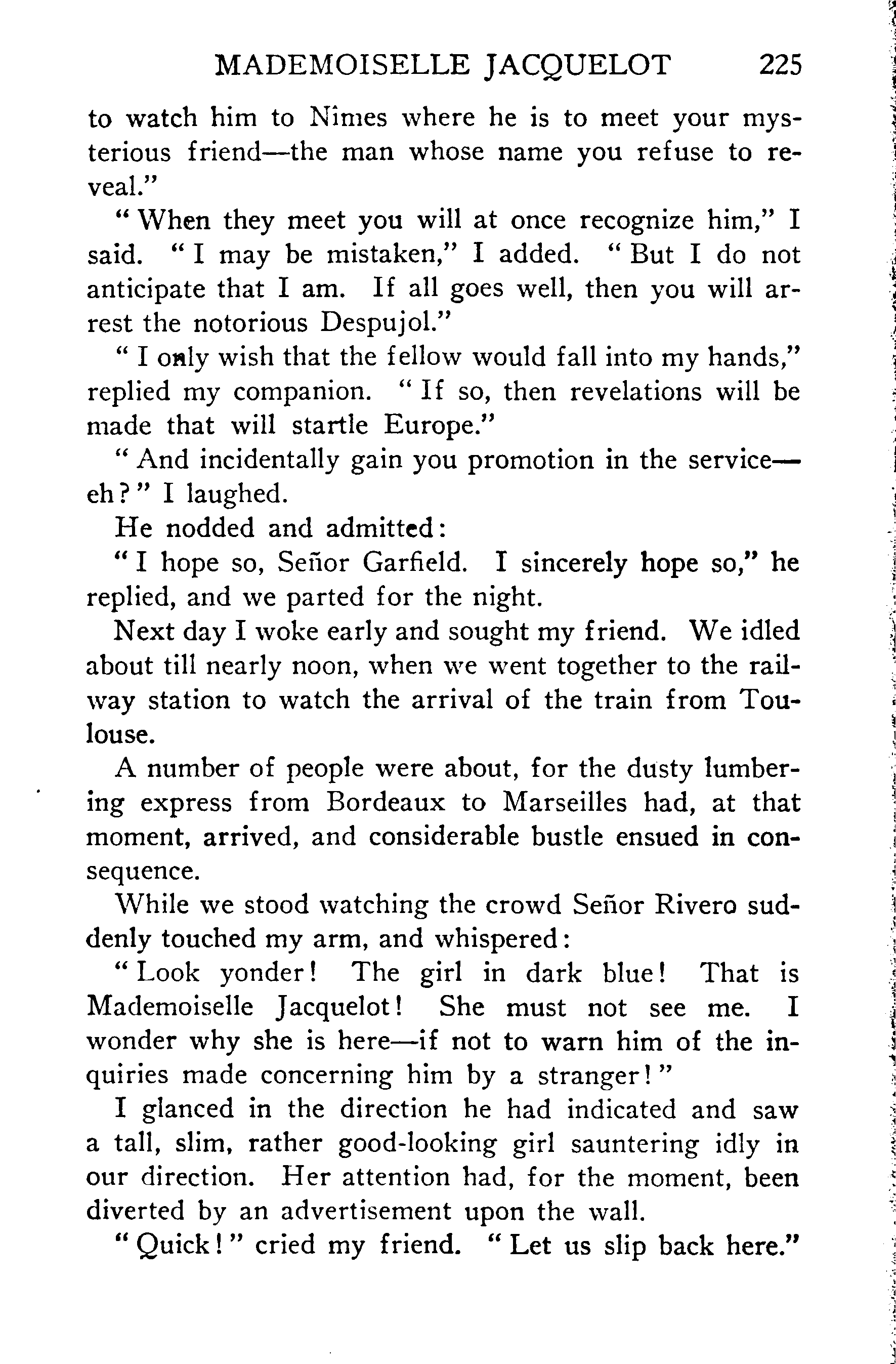 MADEMOISELLE JACQUELOT 225

to watch him to Nimes where he is to meet your mysterious friend—the man whose name you refuse to reveal."

"When they meet you will at once recognize him," I said. "I may be mistaken," I added. "But I do not anticipate that I am. If all goes well, then you will arrest the notorious Despujol."

"I only wish that the fellow would fall into my hands," replied my companion. "If so, then revelations will be made that will startle Europe."

"And incidentally gain you promotion in the service—eh?" I laughed.

He nodded and admitted:

"I hope so, Señor Garfield. I sincerely hope so," he replied, and we parted for the night.

Next day I woke early and sought my friend. We idled about till nearly noon, when we went together to the railway station to watch the arrival of the train from Toulouse.

A number of people were about, for the dusty lumbering express from Bordeaux to Marseilles had, at that moment, arrived, and considerable bustle ensued in consequence.

While we stood watching the crowd Señor Rivero suddenly touched my arm, and whispered:

"Look yonder! The girl in dark blue! That is Mademoiselle Jacquelot! She must not see me. I wonder why she is here—if not to warn him of the inquiries made concerning him by a stranger!"

I glanced in the direction he had indicated and saw a tall, slim, rather good-looking girl sauntering idly in our direction. Her attention had, for the moment, been diverted by an advertisement upon the wall.

"Quick!" cried my friend. "Let us slip back here."